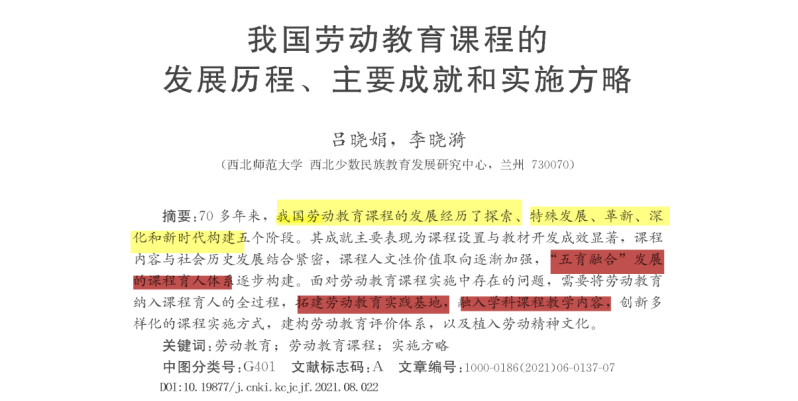 我国劳动教育课程的
发展历程、主要成就和实施方略

吕晓娟，李晓漪

（西北师范大学 西北少数民族教育发展研究中心，兰州 730070）

摘要：70多年来，我国劳动教育课程的发展经历了探索、特殊发展、革新、深化和新时代构建五个阶段。其成就主要表现为课程设置与教材开发成效显著，课程内容与社会历史发展结合紧密，课程人文性价值取向逐渐加强，“五育融合”发展的课程育人体系逐步构建。面对劳动教育课程实施中存在的问题，需要将劳动教育纳入课程育人的全过程，拓建劳动教育实践基地，融入学科课程教学内容，创新多样化的课程实施方式，建构劳动教育评价体系，以及植入劳动精神文化。

关键词：劳动教育；劳动教育课程；实施方略

中图分类号：G401 文献标志码：A 文章编号：1000-0186(2021)06-0137-07

DOI:10.19877/j.cnki.kcjcjf.2021.08.022